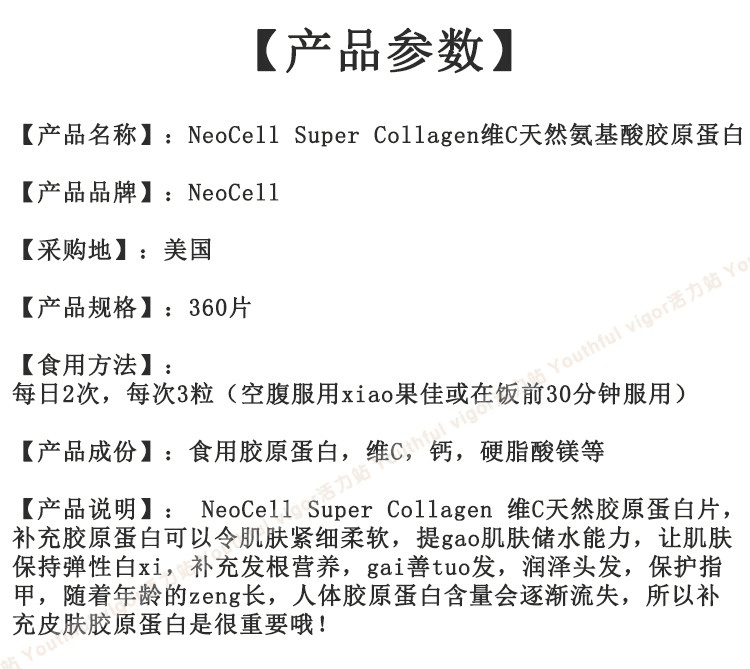 【产品参数】

【产品名称】：NeoCell Super Collagen维C天然氨基酸胶原蛋白

【产品品牌】：NeoCell

【采购地】：美国

【产品规格】：360片

【食用方法】：
每日2次，每次3粒（空腹服用xiao果佳或在饭前30分钟服用）

【产品成份】：食用胶原蛋白，维C，钙，硬脂酸镁等

【产品说明】：NeoCell Super Collagen 维C天然胶原蛋白片，补充胶原蛋白可以令肌肤紧细柔软，提gao肌肤储水能力，让肌肤保持弹性白xi，补充发根营养，gai善tuo发，润泽头发，保护指甲，随着年龄的zeng长，人体胶原蛋白含量会逐渐流失，所以补充皮肤胶原蛋白是很重要哦！

Youthful vigor活力站